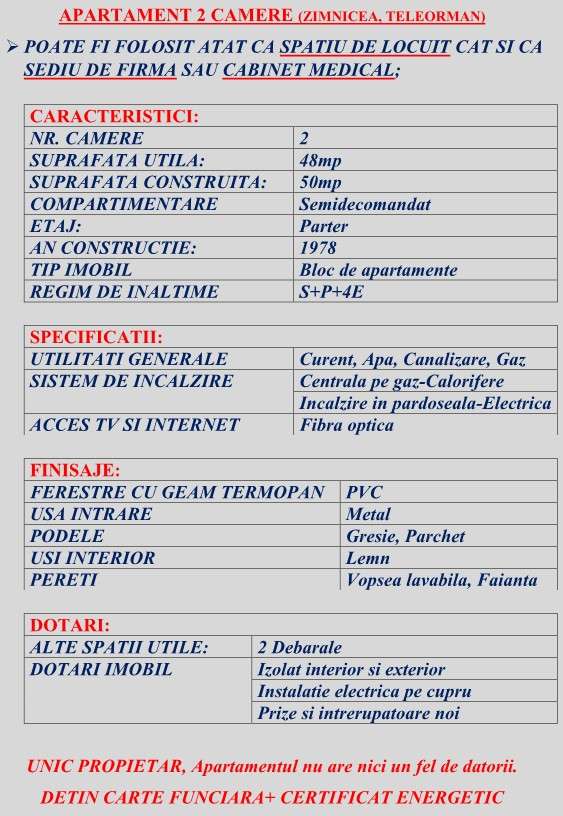 APARTAMENT 2 CAMERE (ZIMNICEA, TELEORMAN)

➢ POATE FI FOLOSIT ATAT CA SPATIU DE LOCUIT CAT SI CA SEDIU DE FIRMA SAU CABINET MEDICAL;

| CARACTERISTICI: | |
|---|---|
| NR. CAMERE | 2 |
| SUPRAFATA UTILA: | 48mp |
| SUPRAFATA CONSTRUITA: | 50mp |
| COMPARTIMENTARE | Semidecomandat |
| ETAJ: | Parter |
| AN CONSTRUCTIE: | 1978 |
| TIP IMOBIL | Bloc de apartamente |
| REGIM DE INALTIME | S+P+4E |

| SPECIFICATII: | |
|---|---|
| UTILITATI GENERALE | Curent, Apa, Canalizare, Gaz |
| SISTEM DE INCALZIRE | Centrala pe gaz-Calorifere |
| | Incalzire in pardoseala-Electrica |
| ACCES TV SI INTERNET | Fibra optica |

| FINISAJE: | |
|---|---|
| FERESTRE CU GEAM TERMOPAN | PVC |
| USA INTRARE | Metal |
| PODELE | Gresie, Parchet |
| USI INTERIOR | Lemn |
| PERETI | Vopsea lavabila, Faianta |

| DOTARI: | |
|---|---|
| ALTE SPATII UTILE: | 2 Debarale |
| DOTARI IMOBIL | Izolat interior si exterior |
| | Instalatie electrica pe cupru |
| | Prize si intrerupatoare noi |

UNIC PROPIETAR, Apartamentul nu are nici un fel de datorii.

DETIN CARTE FUNCIARA+ CERTIFICAT ENERGETIC